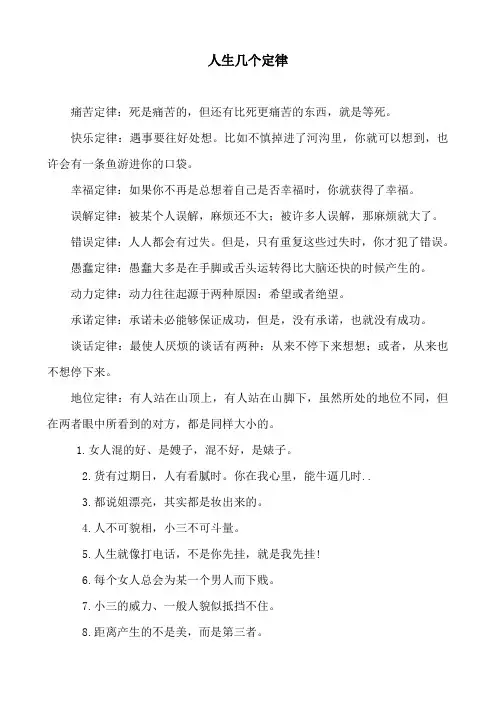 人生几个定律

痛苦定律：死是痛苦的，但还有比死更痛苦的东西，就是等死。

快乐定律：遇事要往好处想。比如不慎掉进了河沟里，你就可以想到，也许会有一条鱼游进你的口袋。

幸福定律：如果你不再是总想着自己是否幸福时，你就获得了幸福。

误解定律：被某个人误解，麻烦还不大；被许多人误解，那麻烦就大了。

错误定律：人人都会有过失。但是，只有重复这些过失时，你才犯了错误。

愚蠢定律：愚蠢大多是在手脚或舌头运转得比大脑还快的时候产生的。

动力定律：动力往往起源于两种原因：希望或者绝望。

承诺定律：承诺未必能够保证成功，但是，没有承诺，也就没有成功。

谈话定律：最使人厌烦的谈话有两种：从来不停下来想想；或者，从来也不想停下来。

地位定律：有人站在山顶上，有人站在山脚下，虽然所处的地位不同，但在两者眼中所看到的对方，都是同样大小的。

1.女人混的好、是嫂子，混不好，是婊子。

2.货有过期日，人有看腻时。你在我心里，能牛逼几时..

3.都说姐漂亮，其实都是妆出来的。

4.人不可貌相，小三不可斗量。

5.人生就像打电话，不是你先挂，就是我先挂!

6.每个女人总会为某一个男人而下贱。

7.小三的威力、一般人貌似抵挡不住。

8.距离产生的不是美，而是第三者。